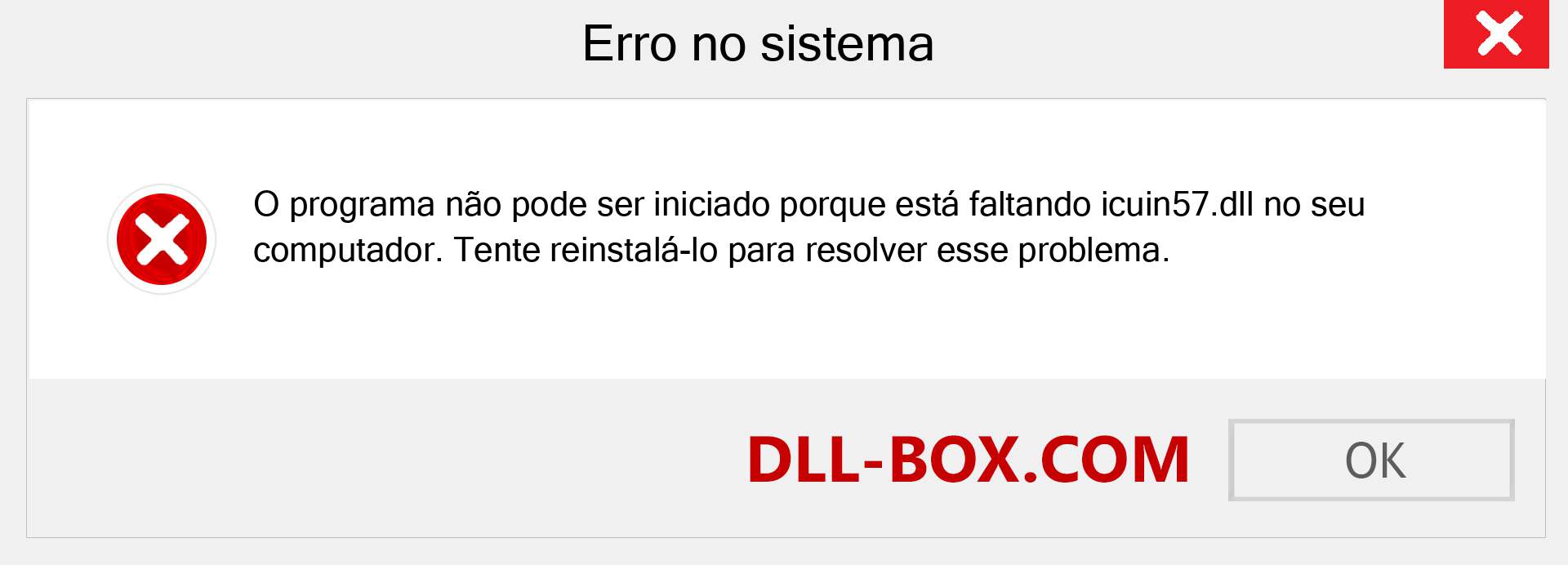 Erro no sistema

O programa não pode ser iniciado porque está faltando icuin57.dll no seu computador. Tente reinstalá-lo para resolver esse problema.

DLL-BOX.COM

OK